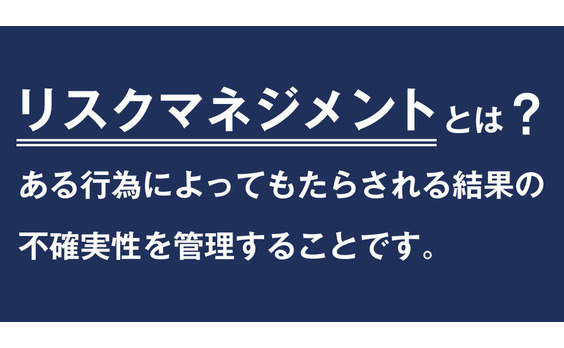 リスクマネジメントとは？

ある行為によってもたらされる結果の不確実性を管理することです。